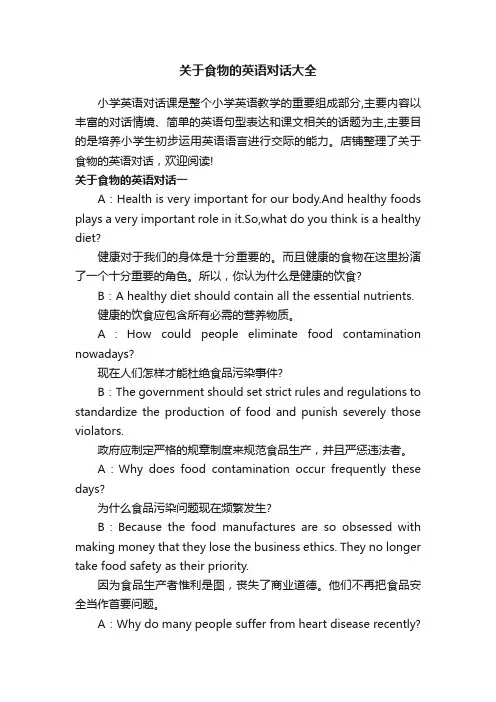 关于食物的英语对话大全

小学英语对话课是整个小学英语教学的重要组成部分,主要内容以丰富的对话情境、简单的英语句型表达和课文相关的话题为主,主要目的是培养小学生初步运用英语语言进行交际的能力。店铺整理了关于食物的英语对话，欢迎阅读!

关于食物的英语对话一

A：Health is very important for our body.And healthy foods plays a very important role in it.So,what do you think is a healthy diet?

健康对于我们的身体是十分重要的。而且健康的食物在这里扮演了一个十分重要的角色。所以，你认为什么是健康的饮食?

B：A healthy diet should contain all the essential nutrients.

健康的饮食应包含所有必需的营养物质。

A：How could people eliminate food contamination nowadays?

现在人们怎样才能杜绝食品污染事件?

B：The government should set strict rules and regulations to standardize the production of food and punish severely those violators.

政府应制定严格的规章制度来规范食品生产，并且严惩违法者。

A：Why does food contamination occur frequently these days?

为什么食品污染问题现在频繁发生?

B：Because the food manufactures are so obsessed with making money that they lose the business ethics. They no longer take food safety as their priority.

因为食品生产者惟利是图，丧失了商业道德。他们不再把食品安全当作首要问题。

A：Why do many people suffer from heart disease recently?